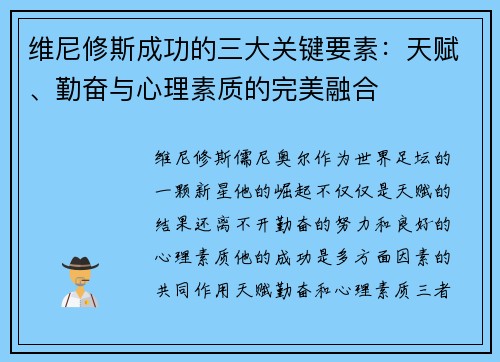 维尼修斯成功的三大关键要素：天赋、勤奋与心理素质的完美融合

维尼修斯儒尼奥尔作为世界足坛的一颗新星他的崛起不仅仅是天赋的结果还离不开勤奋的努力和良好的心理素质他的成功是多方面因素的共同作用天赋勤奋和心理素质三者